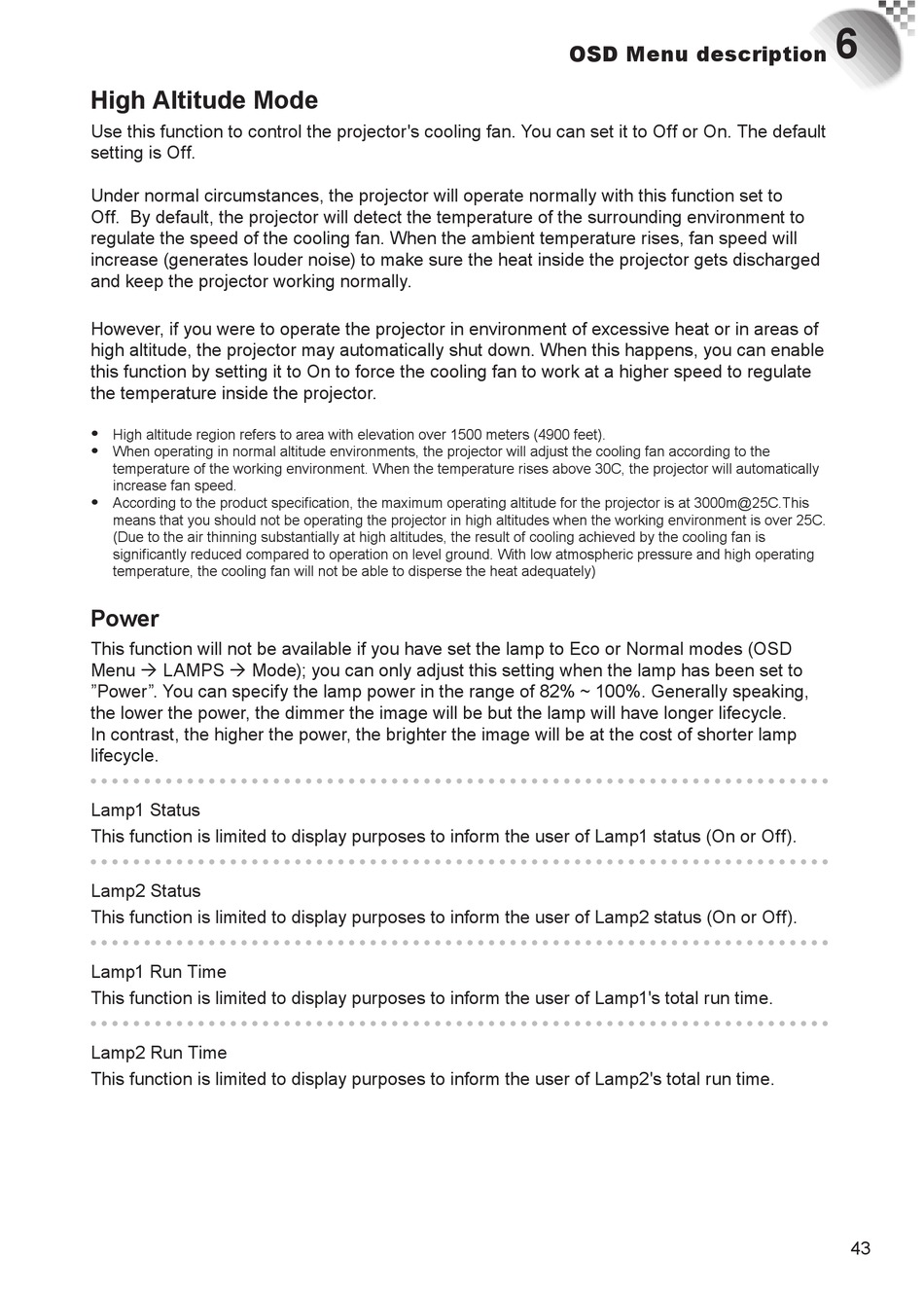 OSD Menu description 6

High Altitude Mode

Use this function to control the projector's cooling fan. You can set it to Off or On. The default setting is Off.

Under normal circumstances, the projector will operate normally with this function set to Off. By default, the projector will detect the temperature of the surrounding environment to regulate the speed of the cooling fan. When the ambient temperature rises, fan speed will increase (generates louder noise) to make sure the heat inside the projector gets discharged and keep the projector working normally.

However, if you were to operate the projector in environment of excessive heat or in areas of high altitude, the projector may automatically shut down. When this happens, you can enable this function by setting it to On to force the cooling fan to work at a higher speed to regulate the temperature inside the projector.

• High altitude region refers to area with elevation over 1500 meters (4900 feet).
• When operating in normal altitude environments, the projector will adjust the cooling fan according to the temperature of the working environment. When the temperature rises above 30C, the projector will automatically increase fan speed.
• According to the product specification, the maximum operating altitude for the projector is at 3000m@25C.This means that you should not be operating the projector in high altitudes when the working environment is over 25C. (Due to the air thinning substantially at high altitudes, the result of cooling achieved by the cooling fan is significantly reduced compared to operation on level ground. With low atmospheric pressure and high operating temperature, the cooling fan will not be able to disperse the heat adequately)

Power

This function will not be available if you have set the lamp to Eco or Normal modes (OSD Menu → LAMPS → Mode); you can only adjust this setting when the lamp has been set to ”Power”. You can specify the lamp power in the range of 82% ~ 100%. Generally speaking, the lower the power, the dimmer the image will be but the lamp will have longer lifecycle.
In contrast, the higher the power, the brighter the image will be at the cost of shorter lamp lifecycle.

Lamp1 Status
This function is limited to display purposes to inform the user of Lamp1 status (On or Off).

Lamp2 Status
This function is limited to display purposes to inform the user of Lamp2 status (On or Off).

Lamp1 Run Time
This function is limited to display purposes to inform the user of Lamp1's total run time.

Lamp2 Run Time
This function is limited to display purposes to inform the user of Lamp2's total run time.

43